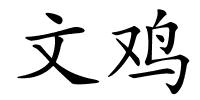 文鸡